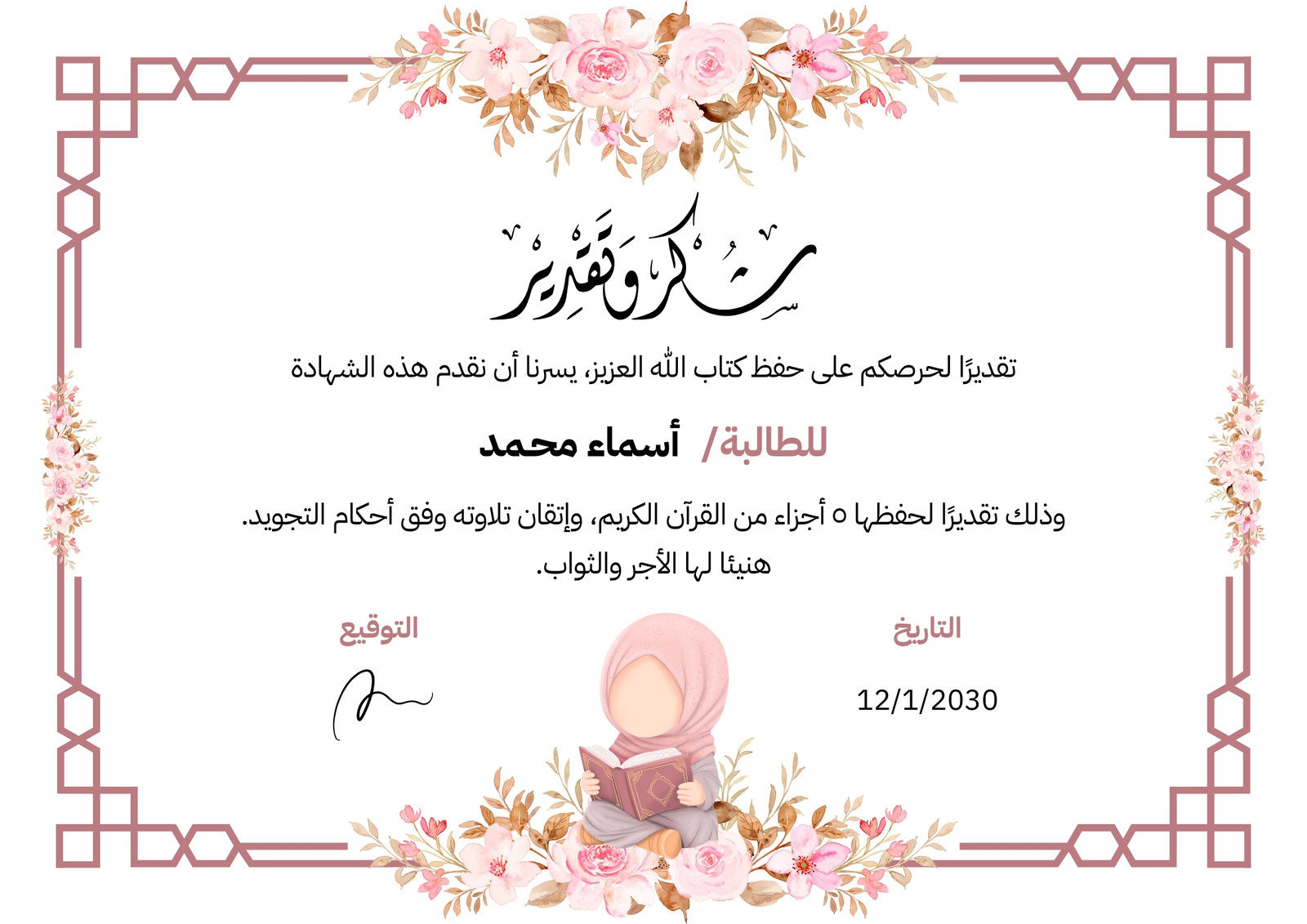 شكر وتقدير

تقديرًا لحرصكم على حفظ كتاب الله العزيز، يسرنا أن نقدم هذه الشهادة

للطالبة/ أسماء محمد

وذلك تقديرًا لحفظها ٥ أجزاء من القرآن الكريم، وإتقان تلاوته وفق أحكام التجويد.
هنيئا لها الأجر والثواب.

التاريخ
12/1/2030

التوقيع